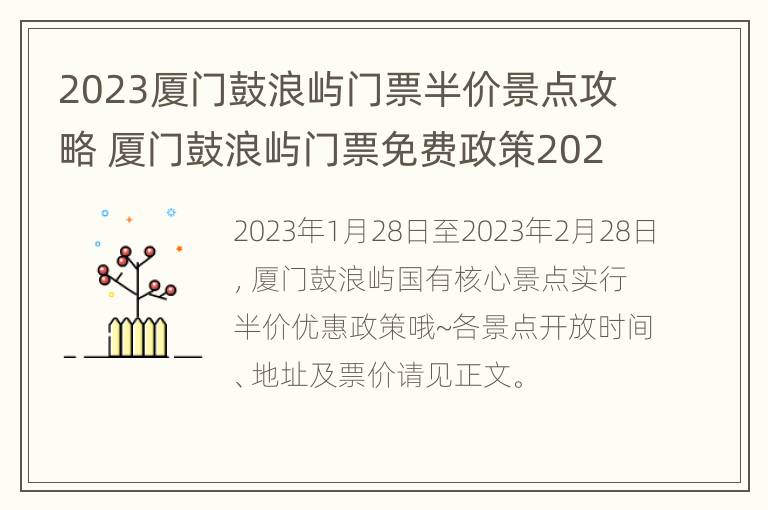 2023厦门鼓浪屿门票半价景点攻略 厦门鼓浪屿门票免费政策202

2023年1月28日至2023年2月28日，厦门鼓浪屿国有核心景点实行半价优惠政策哦~各景点开放时间、地址及票价请见正文。